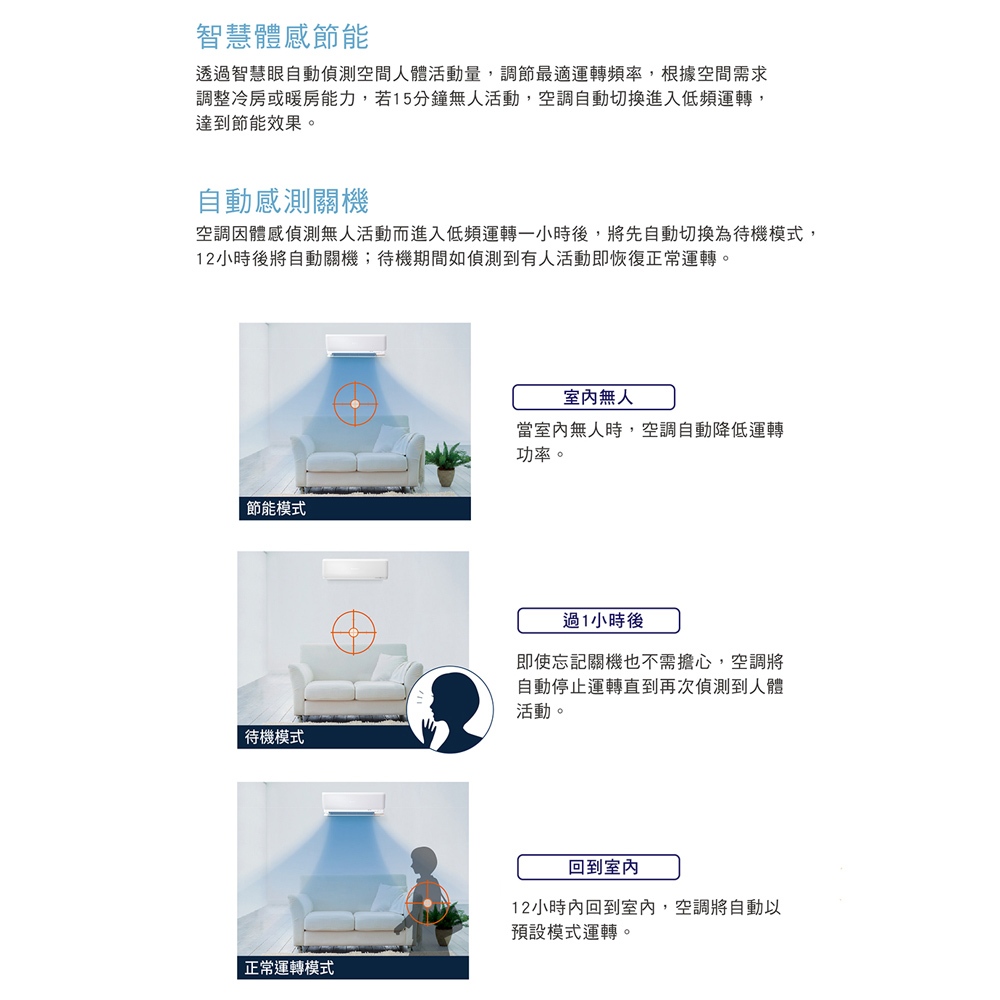 智慧體感節能

透過智慧眼自動偵測空間人體活動量，調節最適運轉頻率，根據空間需求調整冷房或暖房能力，若15分鐘無人活動，空調自動切換進入低頻運轉，達到節能效果。

自動感測關機

空調因體感偵測無人活動而進入低頻運轉一小時後，將先自動切換為待機模式，12小時後將自動關機；待機期間如偵測到有人活動即恢復正常運轉。

節能模式

室內無人

當室內無人時，空調自動降低運轉功率。

待機模式

過1小時後

即使忘記關機也不需擔心，空調將自動停止運轉直到再次偵測到人體活動。

正常運轉模式

回到室內

12小時內回到室內，空調將自動以預設模式運轉。